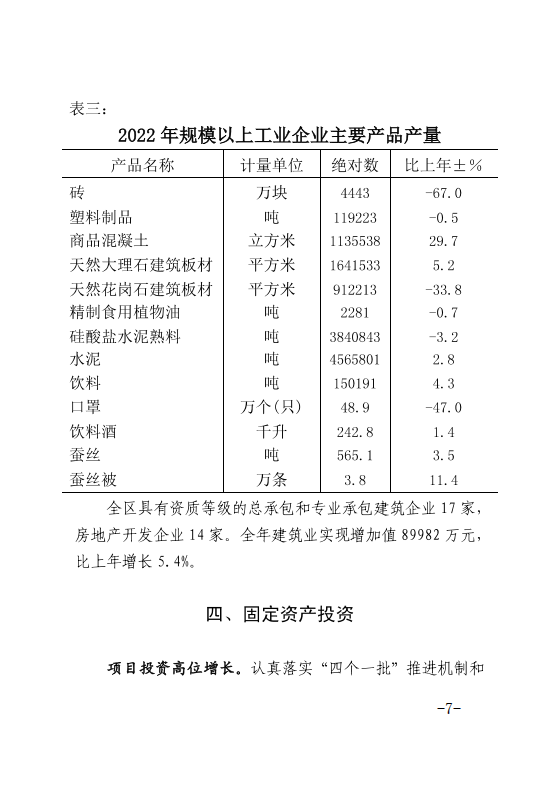 表三：

2022 年规模以上工业企业主要产品产量

| 产品名称 | 计量单位 | 绝对数 | 比上年±% |
|---|---|---|---|
| 砖 | 万块 | 4443 | -67.0 |
| 塑料制品 | 吨 | 119223 | -0.5 |
| 商品混凝土 | 立方米 | 1135538 | 29.7 |
| 天然大理石建筑板材 | 平方米 | 1641533 | 5.2 |
| 天然花岗石建筑板材 | 平方米 | 912213 | -33.8 |
| 精制食用植物油 | 吨 | 2281 | -0.7 |
| 硅酸盐水泥熟料 | 吨 | 3840843 | -3.2 |
| 水泥 | 吨 | 4565801 | 2.8 |
| 饮料 | 吨 | 150191 | 4.3 |
| 口罩 | 万个(只) | 48.9 | -47.0 |
| 饮料酒 | 千升 | 242.8 | 1.4 |
| 蚕丝 | 吨 | 565.1 | 3.5 |
| 蚕丝被 | 万条 | 3.8 | 11.4 |

全区具有资质等级的总承包和专业承包建筑企业 17 家，房地产开发企业 14 家。全年建筑业实现增加值 89982 万元，比上年增长 5.4%。

四、固定资产投资

项目投资高位增长。认真落实“四个一批”推进机制和

-7-